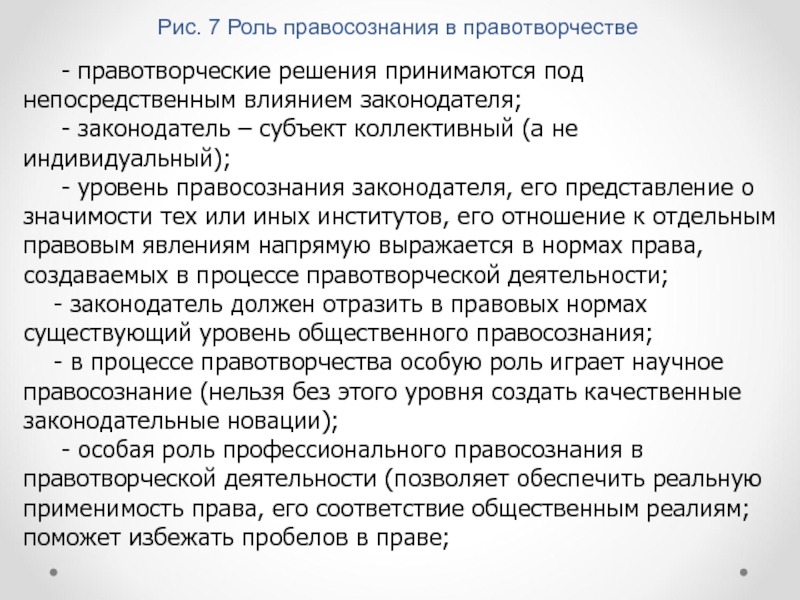 Рис. 7 Роль правосознания в правотворчестве

- правотворческие решения принимаются под непосредственным влиянием законодателя;

- законодатель – субъект коллективный (а не индивидуальный);

- уровень правосознания законодателя, его представление о значимости тех или иных институтов, его отношение к отдельным правовым явлениям напрямую выражается в нормах права, создаваемых в процессе правотворческой деятельности;

- законодатель должен отразить в правовых нормах существующий уровень общественного правосознания;

- в процессе правотворчества особую роль играет научное правосознание (нельзя без этого уровня создать качественные законодательные новации);

- особая роль профессионального правосознания в правотворческой деятельности (позволяет обеспечить реальную применимость права, его соответствие общественным реалиям; поможет избежать пробелов в праве;